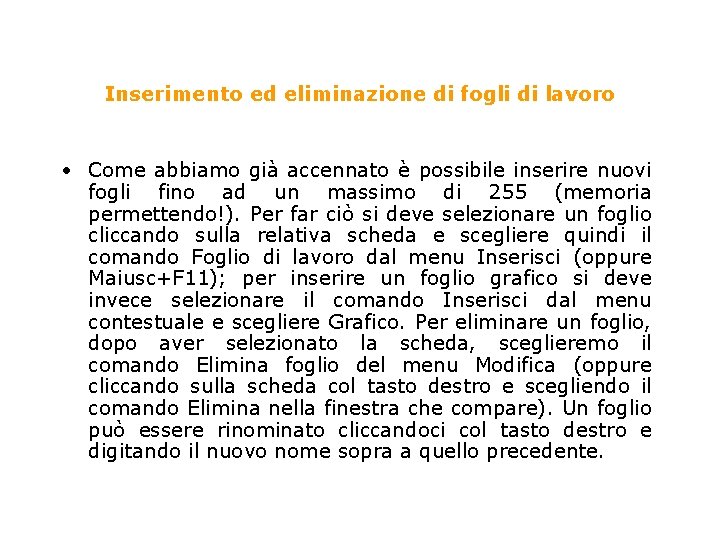 Inserimento ed eliminazione di fogli di lavoro

• Come abbiamo già accennato è possibile inserire nuovi fogli fino ad un massimo di 255 (memoria permettendo!). Per far ciò si deve selezionare un foglio cliccando sulla relativa scheda e scegliere quindi il comando Foglio di lavoro dal menu Inserisci (oppure Maiusc+F11); per inserire un foglio grafico si deve invece selezionare il comando Inserisci dal menu contestuale e scegliere Grafico. Per eliminare un foglio, dopo aver selezionato la scheda, sceglieremo il comando Elimina foglio del menu Modifica (oppure cliccando sulla scheda col tasto destro e scegliendo il comando Elimina nella finestra che compare). Un foglio può essere rinominato cliccandoci col tasto destro e digitando il nuovo nome sopra a quello precedente.